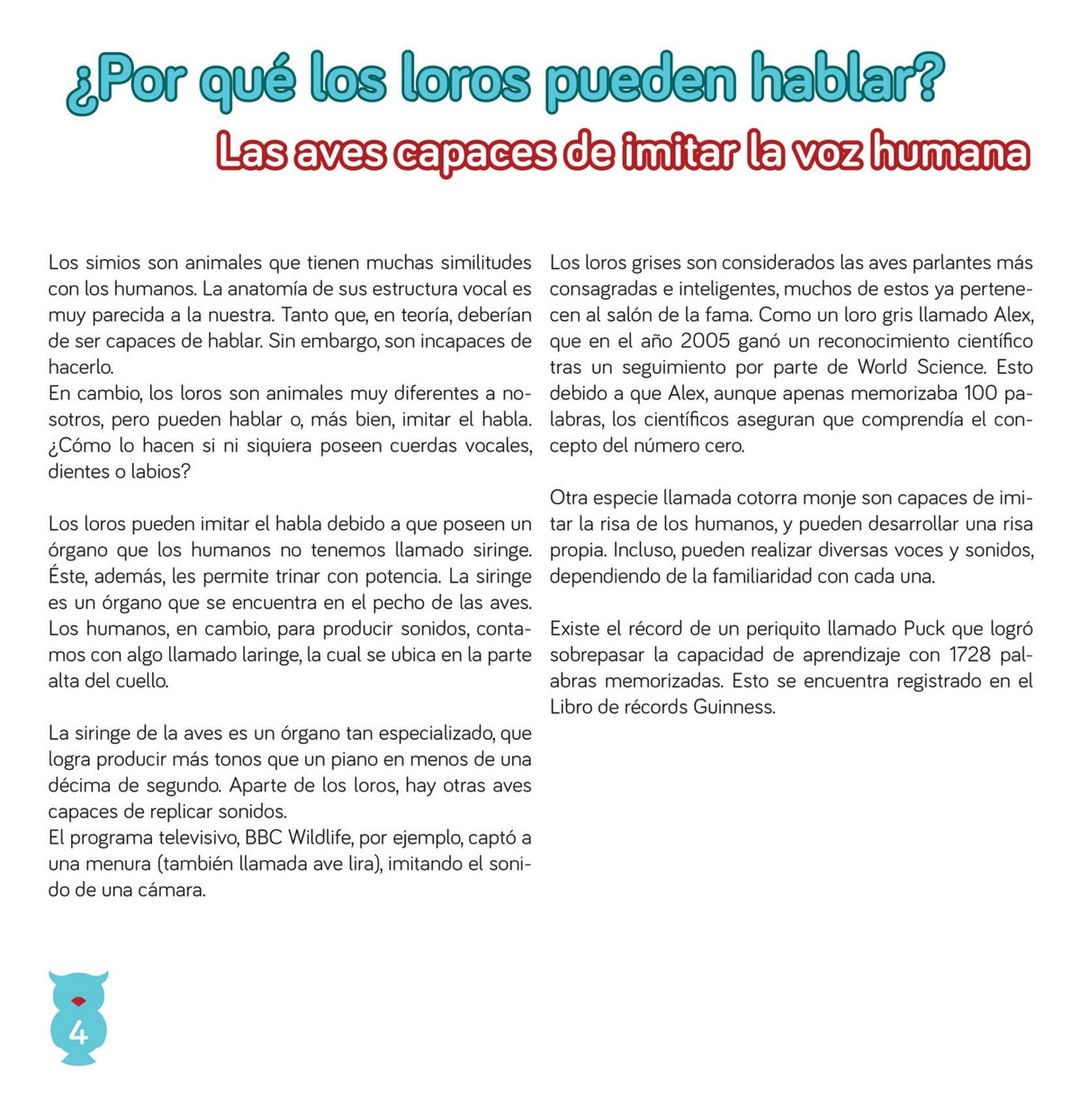 ¿Por qué los loros pueden hablar?
Las aves capaces de imitar la voz humana

Los simios son animales que tienen muchas similitudes con los humanos. La anatomía de sus estructura vocal es muy parecida a la nuestra. Tanto que, en teoría, deberían de ser capaces de hablar. Sin embargo, son incapaces de hacerlo.
En cambio, los loros son animales muy diferentes a nosotros, pero pueden hablar o, más bien, imitar el habla. ¿Cómo lo hacen si ni siquiera poseen cuerdas vocales, dientes o labios?

Los loros pueden imitar el habla debido a que poseen un órgano que los humanos no tenemos llamado siringe. Éste, además, les permite trinar con potencia. La siringe es un órgano que se encuentra en el pecho de las aves. Los humanos, en cambio, para producir sonidos, contamos con algo llamado laringe, la cual se ubica en la parte alta del cuello.

La siringe de la aves es un órgano tan especializado, que logra producir más tonos que un piano en menos de una décima de segundo. Aparte de los loros, hay otras aves capaces de replicar sonidos.
El programa televisivo, BBC Wildlife, por ejemplo, captó a una menura (también llamada ave lira), imitando el sonido de una cámara.

Los loros grises son considerados las aves parlantes más consagradas e inteligentes, muchos de estos ya pertenecen al salón de la fama. Como un loro gris llamado Alex, que en el año 2005 ganó un reconocimiento científico tras un seguimiento por parte de World Science. Esto debido a que Alex, aunque apenas memorizaba 100 palabras, los científicos aseguran que comprendía el concepto del número cero.

Otra especie llamada cotorra monje son capaces de imitar la risa de los humanos, y pueden desarrollar una risa propia. Incluso, pueden realizar diversas voces y sonidos, dependiendo de la familiaridad con cada una.

Existe el récord de un periquito llamado Puck que logró sobrepasar la capacidad de aprendizaje con 1728 palabras memorizadas. Esto se encuentra registrado en el Libro de récords Guinness.

4